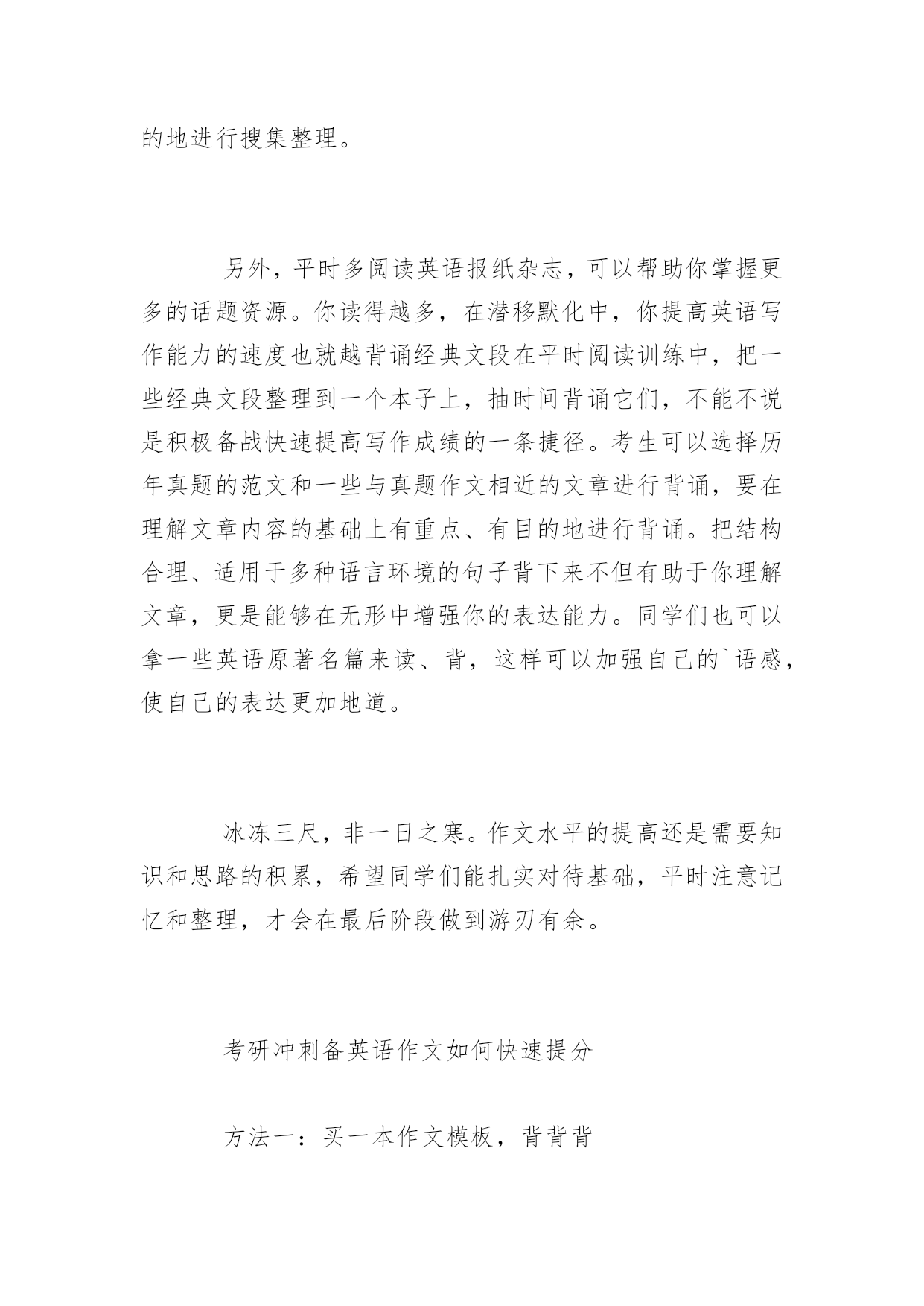 的地进行搜集整理。

另外，平时多阅读英语报纸杂志，可以帮助你掌握更多的话题资源。你读得越多，在潜移默化中，你提高英语写作能力的速度也就越背诵经典文段在平时阅读训练中，把一些经典文段整理到一个本子上，抽时间背诵它们，不能不说是积极备战快速提高写作成绩的一条捷径。考生可以选择历年真题的范文和一些与真题作文相近的文章进行背诵，要在理解文章内容的基础上有重点、有目的地进行背诵。把结构合理、适用于多种语言环境的句子背下来不但有助于你理解文章，更是能够在无形中增强你的表达能力。同学们也可以拿一些英语原著名篇来读、背，这样可以加强自己的`语感，使自己的表达更加地道。

冰冻三尺，非一日之寒。作文水平的提高还是需要知识和思路的积累，希望同学们能扎实对待基础，平时注意记忆和整理，才会在最后阶段做到游刃有余。

考研冲刺备英语作文如何快速提分

方法一：买一本作文模板，背背背